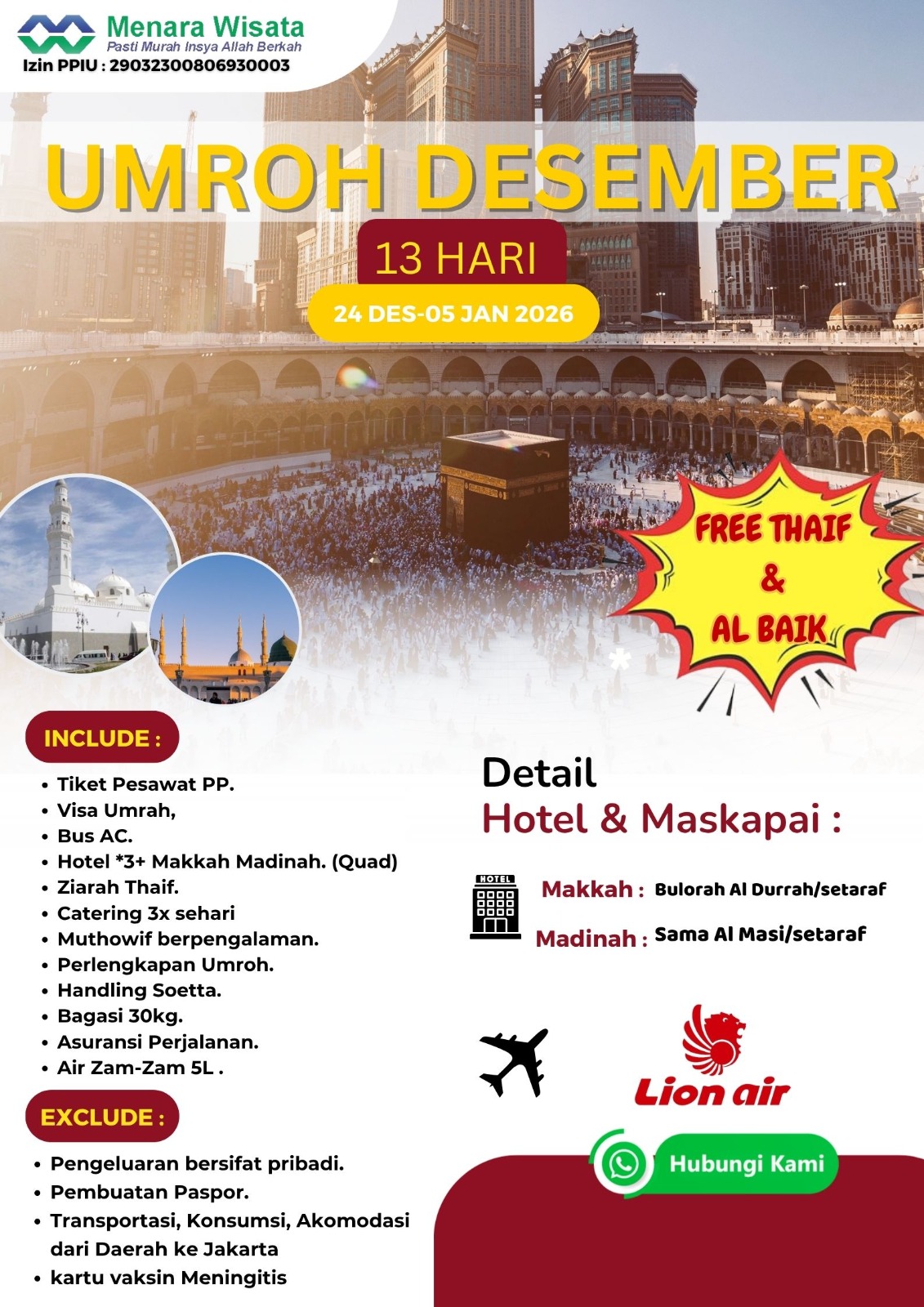 Menara Wisata
Pasti Murah Insya Allah Berkah
Izin PPIU : 29032300806930003

UMROH DESEMBER

13 HARI

24 DES-05 JAN 2026

FREE THAIF
&
AL BAIK

INCLUDE :

• Tiket Pesawat PP.
• Visa Umrah,
• Bus AC.
• Hotel *3+ Makkah Madinah. (Quad)
• Ziarah Thaif.
• Catering 3x sehari
• Muthowif berpengalaman.
• Perlengkapan Umroh.
• Handling Soetta.
• Bagasi 30kg.
• Asuransi Perjalanan.
• Air Zam-Zam 5L .

EXCLUDE :

• Pengeluaran bersifat pribadi.
• Pembuatan Paspor.
• Transportasi, Konsumsi, Akomodasi dari Daerah ke Jakarta
• kartu vaksin Meningitis

Detail
Hotel & Maskapai :

HOTEL

Makkah : Bulorah Al Durrah/setaraf
Madinah : Sama Al Masi/setaraf

Lion air

Hubungi Kami